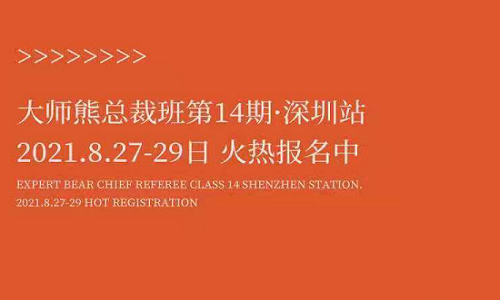 >>>>>>>>>

大师熊总裁班第14期·深圳站
2021.8.27-29日 火热报名中

EXPERT BEAR CHIEF REFEREE CLASS 14 SHENZHEN STATION.
2021.8.27-29 HOT REGISTRATION